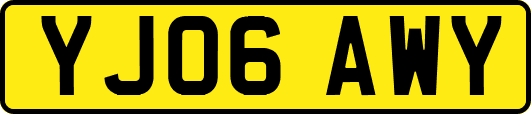 YJ06 AWY